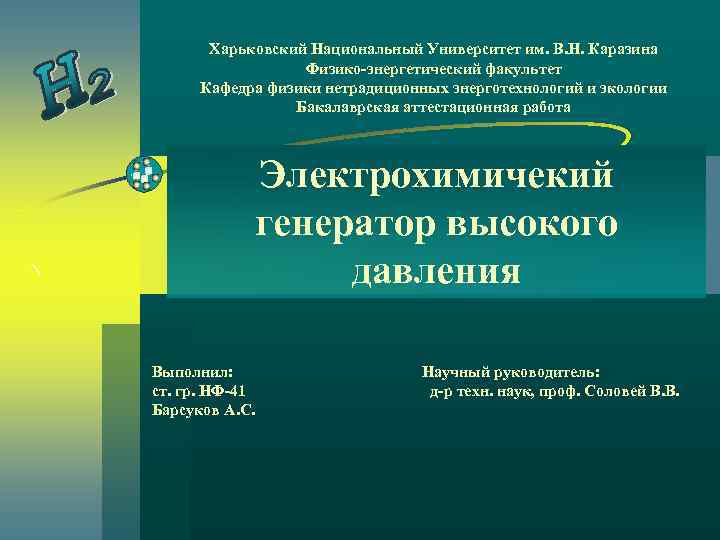 $H_2$

Харьковский Национальный Университет им. В.Н. Каразина
Физико-энергетический факультет
Кафедра физики нетрадиционных энерготехнологий и экологии
Бакалаврская аттестационная работа

Электрохимичекий генератор высокого давления

Выполнил:
ст. гр. НФ-41
Барсуков А.С.

Научный руководитель:
д-р техн. наук, проф. Соловей В.В.